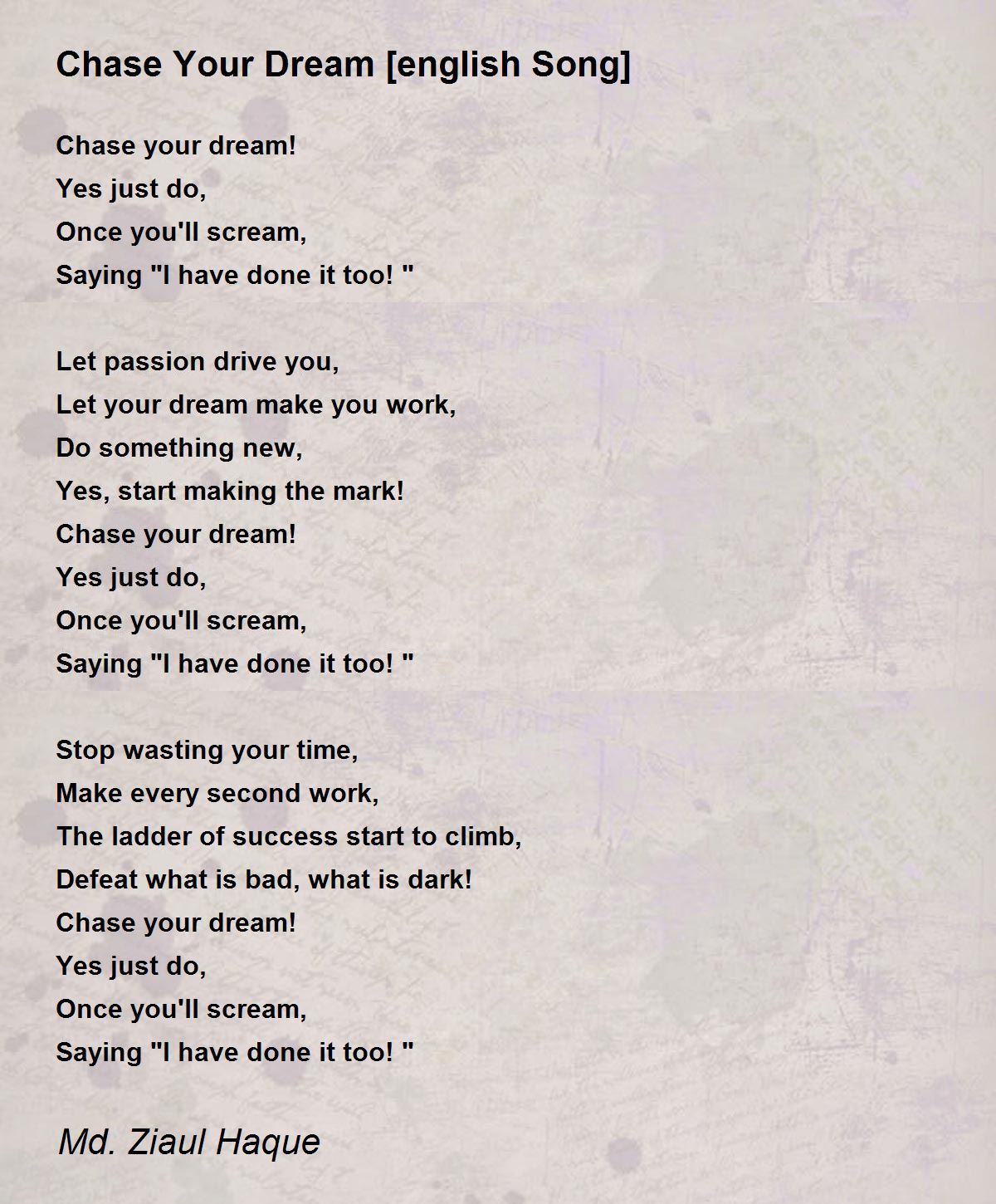 Chase Your Dream [english Song]

Chase your dream!
Yes just do,
Once you'll scream,
Saying "I have done it too! "

Let passion drive you,
Let your dream make you work,
Do something new,
Yes, start making the mark!
Chase your dream!
Yes just do,
Once you'll scream,
Saying "I have done it too! "

Stop wasting your time,
Make every second work,
The ladder of success start to climb,
Defeat what is bad, what is dark!
Chase your dream!
Yes just do,
Once you'll scream,
Saying "I have done it too! "

Md. Ziaul Haque